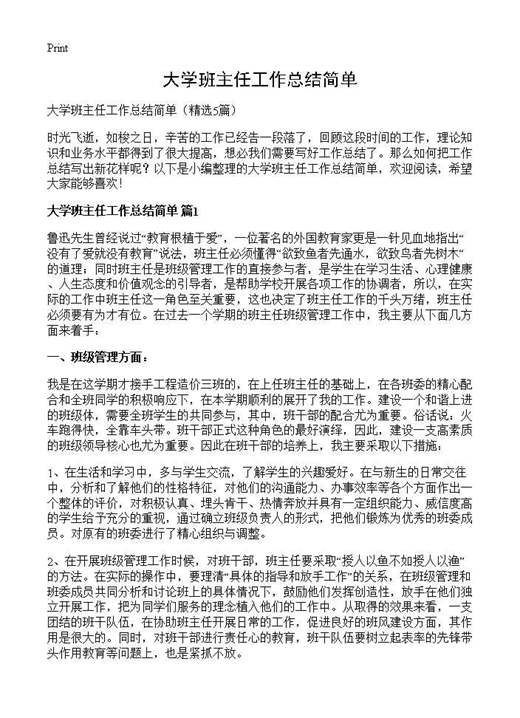 Print

大学班主任工作总结简单

大学班主任工作总结简单（精选5篇）

时光飞逝，如梭之日，辛苦的工作已经告一段落了，回顾这段时间的工作，理论知识和业务水平都得到了很大提高，想必我们需要写好工作总结了。那么如何把工作总结写出新花样呢？以下是小编整理的大学班主任工作总结简单，欢迎阅读，希望大家能够喜欢！

大学班主任工作总结简单 篇1

鲁迅先生曾经说过“教育根植于爱”，一位著名的外国教育家更是一针见血地指出“没有了爱就没有教育”说法，班主任必须懂得“欲致鱼者先通水，欲致鸟者先树木”的道理；同时班主任是班级管理工作的直接参与者，是学生在学习生活、心理健康、人生态度和价值观念的引导者，是帮助学校开展各项工作的协调者，所以，在实际的工作中班主任这一角色至关重要，这也决定了班主任工作的千头万绪，班主任必须要有为才有位。在过去一个学期的班主任班级管理工作中，我主要从下面几方面来着手：

一、班级管理方面：

我是在这学期才接手工程造价三班的，在上任班主任的基础上，在各班委的精心配合和全班同学的积极响应下，在本学期顺利的展开了我的工作。建设一个和谐上进的班级体，需要全班学生的共同参与，其中，班干部的配合尤为重要。俗话说：火车跑得快，全靠车头带。班干部正式这种角色的最好演绎，因此，建设一支高素质的班级领导核心也尤为重要。因此在班干部的培养上，我主要采取以下措施：

1、在生活和学习中，多与学生交流，了解学生的兴趣爱好。在与新生的日常交往中，分析和了解他们的性格特征，对他们的沟通能力、办事效率等各个方面作出一个整体的评价，对积极认真、埋头肯干、热情奔放并具有一定组织能力、威信度高的学生给予充分的重视，通过确立班级负责人的形式，把他们锻炼为优秀的班委成员。对原有的班委进行了精心组织与调整。

2、在开展班级管理工作时候，对班干部，班主任要采取“授人以鱼不如授人以渔”的方法。在实际的操作中，要理清“具体的指导和放手工作”的关系，在班级管理和班委成员共同分析和讨论班上的具体情况下，鼓励他们发挥创造性，放手在他们独立开展工作，把为同学们服务的理念植入他们的工作中。从取得的效果来看，一支团结的班干队伍，在协助班主任开展日常的工作，促进良好的班风建设方面，其作用是很大的。同时，对班干部进行责任心的教育，班干队伍要树立起表率的先锋带头作用教育等问题上，也是紧抓不放。